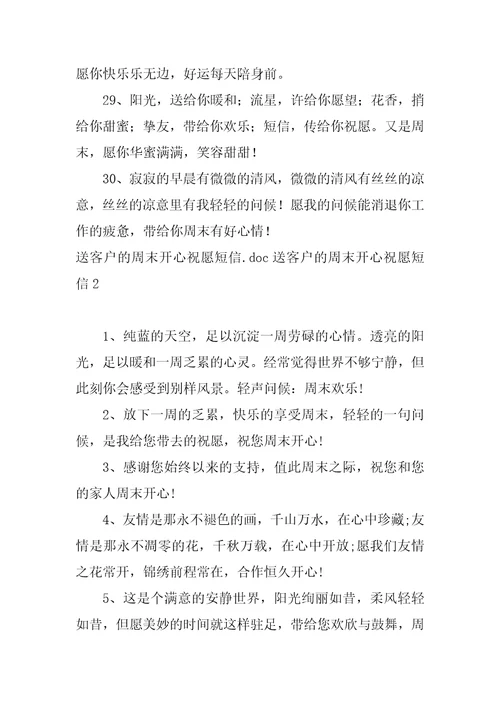 愿你快乐乐无边，好运每天陪身前。

29、阳光，送给你暖和；流星，许给你愿望；花香，捎给你甜蜜；挚友，带给你欢乐；短信，传给你祝愿。又是周末，愿你华蜜满满，笑容甜甜！

30、寂寂的早晨有微微的清风，微微的清风有丝丝的凉意，丝丝的凉意里有我轻轻的问候！愿我的问候能消退你工作的疲惫，带给你周末有好心情！

送客户的周末开心祝愿短信.doc 送客户的周末开心祝愿短信 2

1、纯蓝的天空，足以沉淀一周劳碌的心情。透亮的阳光，足以暖和一周乏累的心灵。经常觉得世界不够宁静，但此刻你会感受到别样风景。轻声问候：周末欢乐！

2、放下一周的乏累，快乐的享受周末，轻轻的一句问候，是我给您带去的祝愿，祝您周末开心！

3、感谢您始终以来的支持，值此周末之际，祝您和您的家人周末开心！

4、友情是那永不褪色的画，千山万水，在心中珍藏;友情是那永不凋零的花，千秋万载，在心中开放;愿我们友情之花常开，锦绣前程常在，合作恒久开心！

5、这是个满意的安静世界，阳光绚丽如昔，柔风轻轻如昔，但愿美妙的时间就这样驻足，带给您欢欣与鼓舞，周